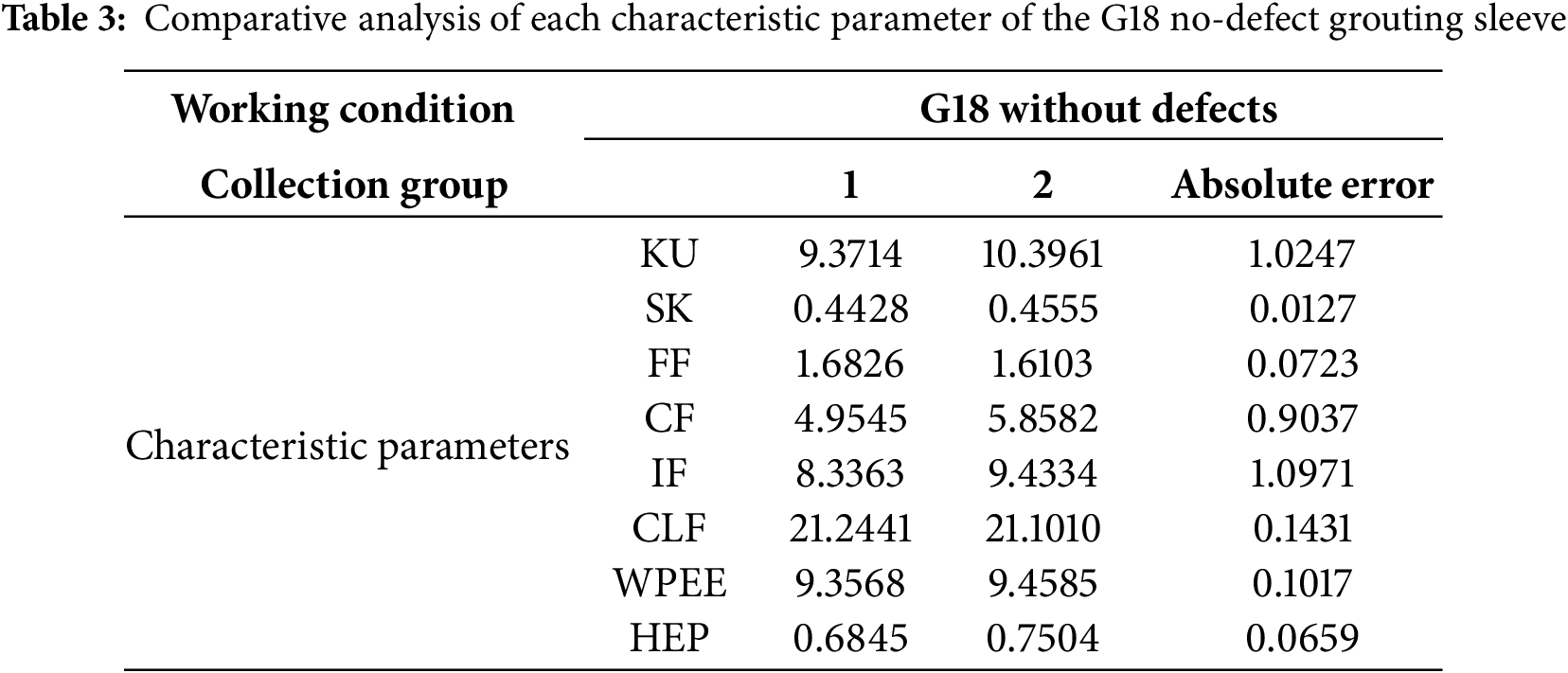 Table 3: Comparative analysis of each characteristic parameter of the G18 no-defect grouting sleeve

| Working condition | | G18 without defects | | |
|---|---|---|---|---|
| Collection group | | 1 | 2 | Absolute error |
| Characteristic parameters | KU | 9.3714 | 10.3961 | 1.0247 |
| | SK | 0.4428 | 0.4555 | 0.0127 |
| | FF | 1.6826 | 1.6103 | 0.0723 |
| | CF | 4.9545 | 5.8582 | 0.9037 |
| | IF | 8.3363 | 9.4334 | 1.0971 |
| | CLF | 21.2441 | 21.1010 | 0.1431 |
| | WPEE | 9.3568 | 9.4585 | 0.1017 |
| | HEP | 0.6845 | 0.7504 | 0.0659 |